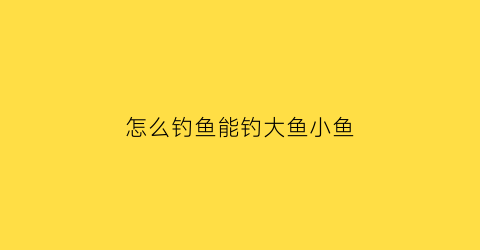 怎么钓鱼能钓大鱼小鱼